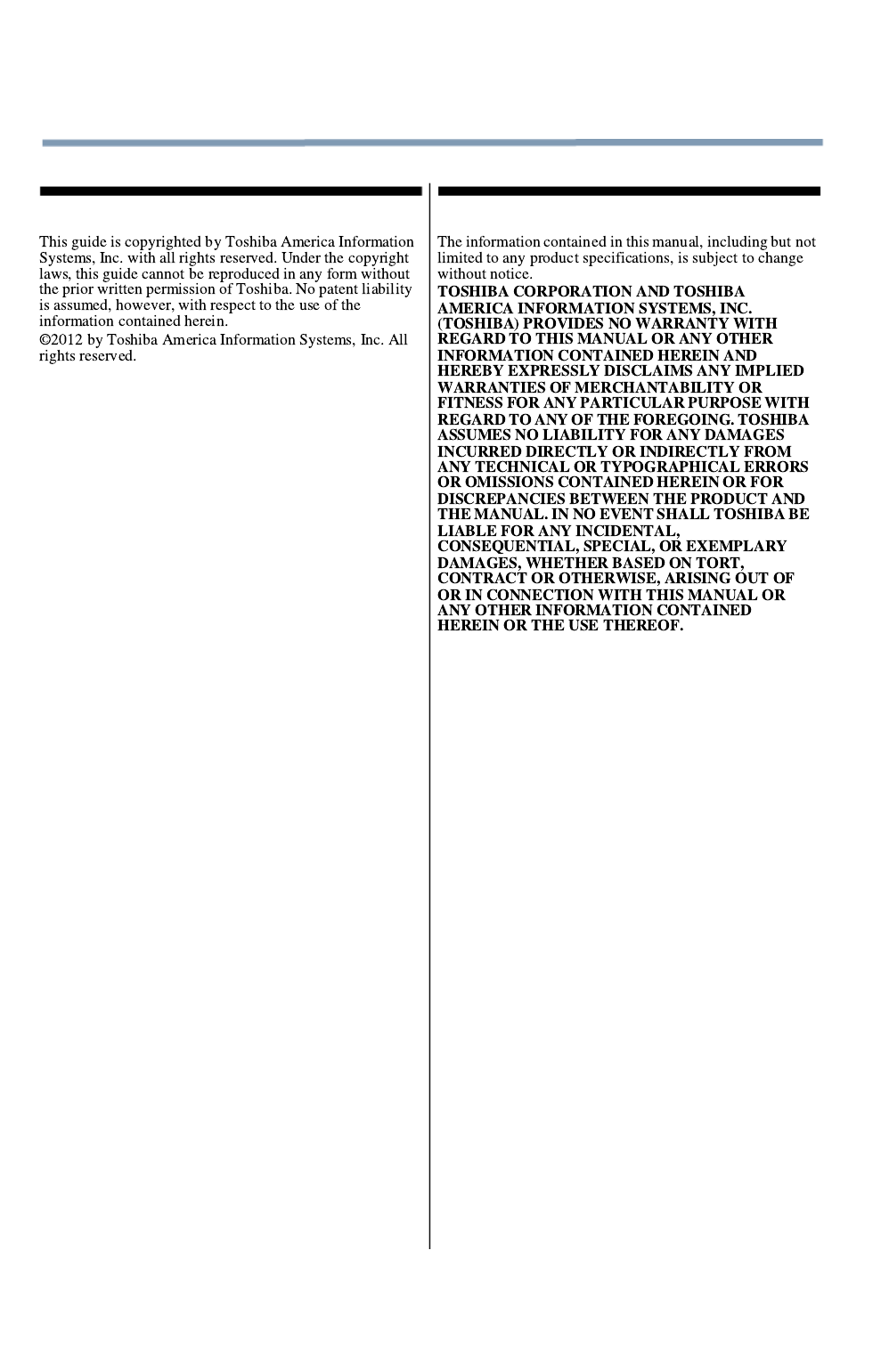 This guide is copyrighted by Toshiba America Information Systems, Inc. with all rights reserved. Under the copyright laws, this guide cannot be reproduced in any form without the prior written permission of Toshiba. No patent liability is assumed, however, with respect to the use of the information contained herein.

©2012 by Toshiba America Information Systems, Inc. All rights reserved.

The information contained in this manual, including but not limited to any product specifications, is subject to change without notice.

TOSHIBA CORPORATION AND TOSHIBA AMERICA INFORMATION SYSTEMS, INC. (TOSHIBA) PROVIDES NO WARRANTY WITH REGARD TO THIS MANUAL OR ANY OTHER INFORMATION CONTAINED HEREIN AND HEREBY EXPRESSLY DISCLAIMS ANY IMPLIED WARRANTIES OF MERCHANTABILITY OR FITNESS FOR ANY PARTICULAR PURPOSE WITH REGARD TO ANY OF THE FOREGOING. TOSHIBA ASSUMES NO LIABILITY FOR ANY DAMAGES INCURRED DIRECTLY OR INDIRECTLY FROM ANY TECHNICAL OR TYPOGRAPHICAL ERRORS OR OMISSIONS CONTAINED HEREIN OR FOR DISCREPANCIES BETWEEN THE PRODUCT AND THE MANUAL. IN NO EVENT SHALL TOSHIBA BE LIABLE FOR ANY INCIDENTAL, CONSEQUENTIAL, SPECIAL, OR EXEMPLARY DAMAGES, WHETHER BASED ON TORT, CONTRACT OR OTHERWISE, ARISING OUT OF OR IN CONNECTION WITH THIS MANUAL OR ANY OTHER INFORMATION CONTAINED HEREIN OR THE USE THEREOF.